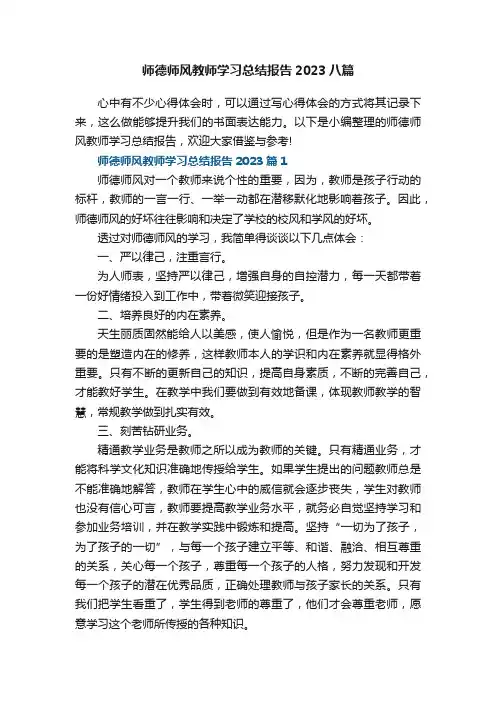 师德师风教师学习总结报告 2023 八篇

心中有不少心得体会时，可以通过写心得体会的方式将其记录下来，这么做能够提升我们的书面表达能力。以下是小编整理的师德师风教师学习总结报告，欢迎大家借鉴与参考!

师德师风教师学习总结报告 2023 篇 1

师德师风对一个教师来说个性的重要，因为，教师是孩子行动的标杆，教师的一言一行、一举一动都在潜移默化地影响着孩子。因此，师德师风的好坏往往影响和决定了学校的校风和学风的好坏。

透过对师德师风的学习，我简单得谈谈以下几点体会：

一、严以律己，注重言行。

为人师表，坚持严以律己，增强自身的自控潜力，每一天都带着一份好情绪投入到工作中，带着微笑迎接孩子。

二、培养良好的内在素养。

天生丽质固然能给人以美感，使人愉悦，但是作为一名教师更重要的是塑造内在的修养，这样教师本人的学识和内在素养就显得格外重要。只有不断的更新自己的知识，提高自身素质，不断的完善自己，才能教好学生。在教学中我们要做到有效地备课，体现教师教学的智慧，常规教学做到扎实有效。

三、刻苦钻研业务。

精通教学业务是教师之所以成为教师的关键。只有精通业务，才能将科学文化知识准确地传授给学生。如果学生提出的问题教师总是不能准确地解答，教师在学生心中的威信就会逐步丧失，学生对教师也没有信心可言，教师要提高教学业务水平，就务必自觉坚持学习和参加业务培训，并在教学实践中锻炼和提高。坚持“一切为了孩子，为了孩子的一切”，与每一个孩子建立平等、和谐、融洽、相互尊重的关系，关心每一个孩子，尊重每一个孩子的人格，努力发现和开发每一个孩子的潜在优秀品质，正确处理教师与孩子家长的关系。只有我们把学生看重了，学生得到老师的尊重了，他们才会尊重老师，愿意学习这个老师所传授的各种知识。